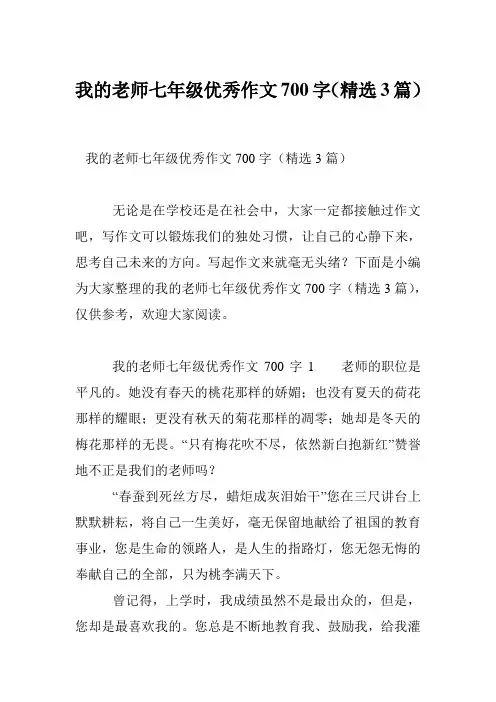 我的老师七年级优秀作文700字(精选3篇)

我的老师七年级优秀作文 700 字（精选 3 篇）

无论是在学校还是在社会中，大家一定都接触过作文吧，写作文可以锻炼我们的独处习惯，让自己的心静下来，思考自己未来的方向。写起作文来就毫无头绪？下面是小编为大家整理的我的老师七年级优秀作文 700 字（精选 3 篇），仅供参考，欢迎大家阅读。

我的老师七年级优秀作文 700 字 1　　老师的职位是平凡的。她没有春天的桃花那样的娇媚；也没有夏天的荷花那样的耀眼；更没有秋天的菊花那样的凋零；她却是冬天的梅花那样的无畏。“只有梅花吹不尽，依然新白抱新红”赞誉地不正是我们的老师吗？

“春蚕到死丝方尽，蜡炬成灰泪始干”您在三尺讲台上默默耕耘，将自己一生美好，毫无保留地献给了祖国的教育事业，您是生命的领路人，是人生的指路灯，您无怨无悔的奉献自己的全部，只为桃李满天下。

曾记得，上学时，我成绩虽然不是最出众的，但是，您却是最喜欢我的。您总是不断地教育我、鼓励我，给我灌